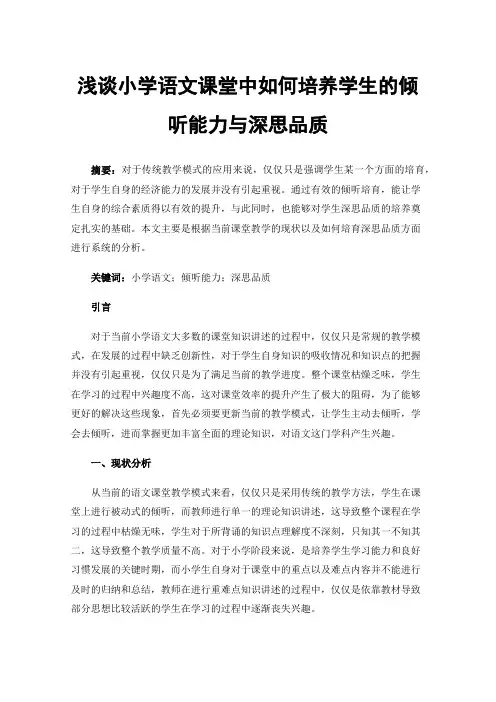 浅谈小学语文课堂中如何培养学生的倾听能力与深思品质

摘要：对于传统教学模式的应用来说，仅仅只是强调学生某一个方面的培育，对于学生自身的经济能力的发展并没有引起重视。通过有效的倾听培育，能让学生自身的综合素质得以有效的提升，与此同时，也能够对学生深思品质的培养奠定扎实的基础。本文主要是根据当前课堂教学的现状以及如何培育深思品质方面进行系统的分析。

关键词：小学语文；倾听能力；深思品质

引言

对于当前小学语文大多数的课堂知识讲述的过程中，仅仅只是常规的教学模式，在发展的过程中缺乏创新性，对于学生自身知识的吸收情况和知识点的把握并没有引起重视，仅仅只是为了满足当前的教学进度。整个课堂枯燥乏味，学生在学习的过程中兴趣度不高，这对课堂效率的提升产生了极大的阻碍，为了能够更好的解决这些现象，首先必须要更新当前的教学模式，让学生主动去倾听，学会去倾听，进而掌握更加丰富全面的理论知识，对语文这门学科产生兴趣。

一、现状分析

从当前的语文课堂教学模式来看，仅仅只是采用传统的教学方法，学生在课堂上进行被动式的倾听，而教师进行单一的理论知识讲述，这导致整个课程在学习的过程中枯燥无味，学生对于所背诵的知识点理解度不深刻，只知其一不知其二，这导致整个教学质量不高。对于小学阶段来说，是培养学生学习能力和良好习惯发展的关键时期，而小学生自身对于课堂中的重点以及难点内容并不能进行及时的归纳和总结，教师在进行重难点知识讲述的过程中，仅仅是依靠教材导致部分思想比较活跃的学生在学习的过程中逐渐丧失兴趣。